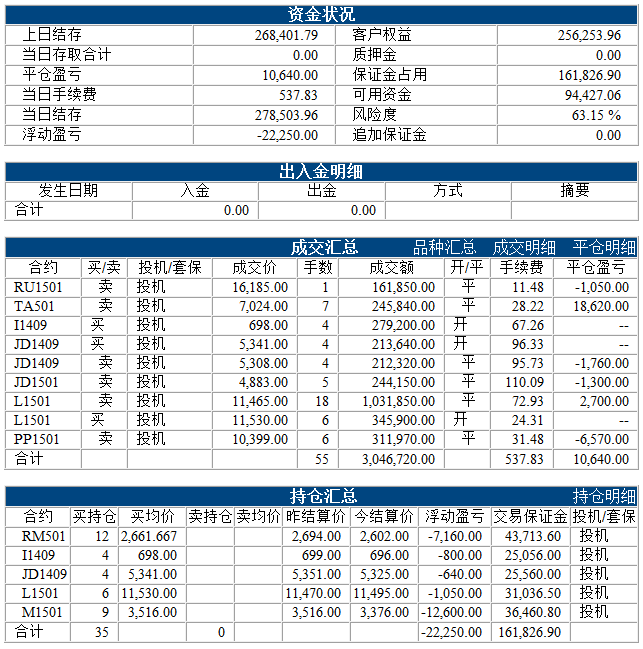 资金状况

| 上日结存 | 268,401.79 | 客户权益 | 256,253.96 |
|---|---|---|---|
| 当日存取合计 | 0.00 | 质押金 | 0.00 |
| 平仓盈亏 | 10,640.00 | 保证金占用 | 161,826.90 |
| 当日手续费 | 537.83 | 可用资金 | 94,427.06 |
| 当日结存 | 278,503.96 | 风险度 | 63.15 % |
| 浮动盈亏 | -22,250.00 | 追加保证金 | 0.00 |

出入金明细

| 发生日期 | 入金 | 出金 | 方式 | 摘要 |
|---|---|---|---|---|
| 合计 | 0.00 | 0.00 | | |

成交汇总 品种汇总 成交明细 平仓明细

| 合约 | 买/卖 | 投机/套保 | 成交价 | 手数 | 成交额 | 开/平 | 手续费 | 平仓盈亏 |
|---|---|---|---|---|---|---|---|---|
| RU1501 | 卖 | 投机 | 16,185.00 | 1 | 161,850.00 | 平 | 11.48 | -1,050.00 |
| TA501 | 卖 | 投机 | 7,024.00 | 7 | 245,840.00 | 平 | 28.22 | 18,620.00 |
| I1409 | 买 | 投机 | 698.00 | 4 | 279,200.00 | 开 | 67.26 | -- |
| JD1409 | 买 | 投机 | 5,341.00 | 4 | 213,640.00 | 开 | 96.33 | -- |
| JD1409 | 卖 | 投机 | 5,308.00 | 4 | 212,320.00 | 平 | 95.73 | -1,760.00 |
| JD1501 | 卖 | 投机 | 4,883.00 | 5 | 244,150.00 | 平 | 110.09 | -1,300.00 |
| L1501 | 卖 | 投机 | 11,465.00 | 18 | 1,031,850.00 | 平 | 72.93 | 2,700.00 |
| L1501 | 买 | 投机 | 11,530.00 | 6 | 345,900.00 | 开 | 24.31 | -- |
| PP1501 | 卖 | 投机 | 10,399.00 | 6 | 311,970.00 | 平 | 31.48 | -6,570.00 |
| 合计 | | | | 55 | 3,046,720.00 | | 537.83 | 10,640.00 |

持仓汇总 持仓明细

| 合约 | 买持仓 | 买均价 | 卖持仓 | 卖均价 | 昨结算价 | 今结算价 | 浮动盈亏 | 交易保证金 | 投机/套保 |
|---|---|---|---|---|---|---|---|---|---|
| RM501 | 12 | 2,661.667 | | | 2,694.00 | 2,602.00 | -7,160.00 | 43,713.60 | 投机 |
| I1409 | 4 | 698.00 | | | 699.00 | 696.00 | -800.00 | 25,056.00 | 投机 |
| JD1409 | 4 | 5,341.00 | | | 5,351.00 | 5,325.00 | -640.00 | 25,560.00 | 投机 |
| L1501 | 6 | 11,530.00 | | | 11,470.00 | 11,495.00 | -1,050.00 | 31,036.50 | 投机 |
| M1501 | 9 | 3,516.00 | | | 3,516.00 | 3,376.00 | -12,600.00 | 36,460.80 | 投机 |
| 合计 | 35 | | 0 | | | | -22,250.00 | 161,826.90 | |